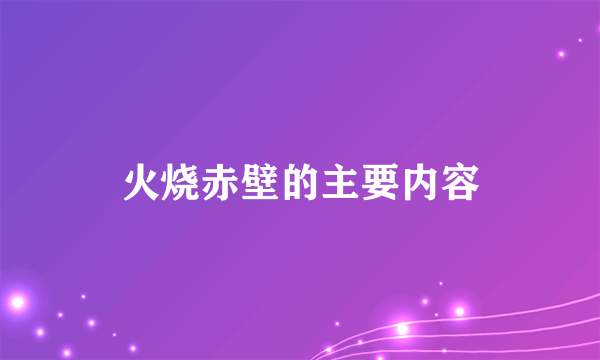 火烧赤壁的主要内容